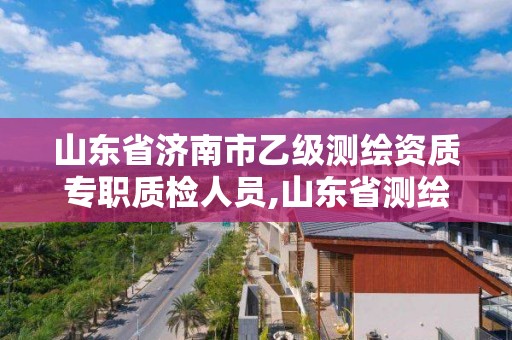 山东省济南市乙级测绘资质专职质检人员,山东省测绘